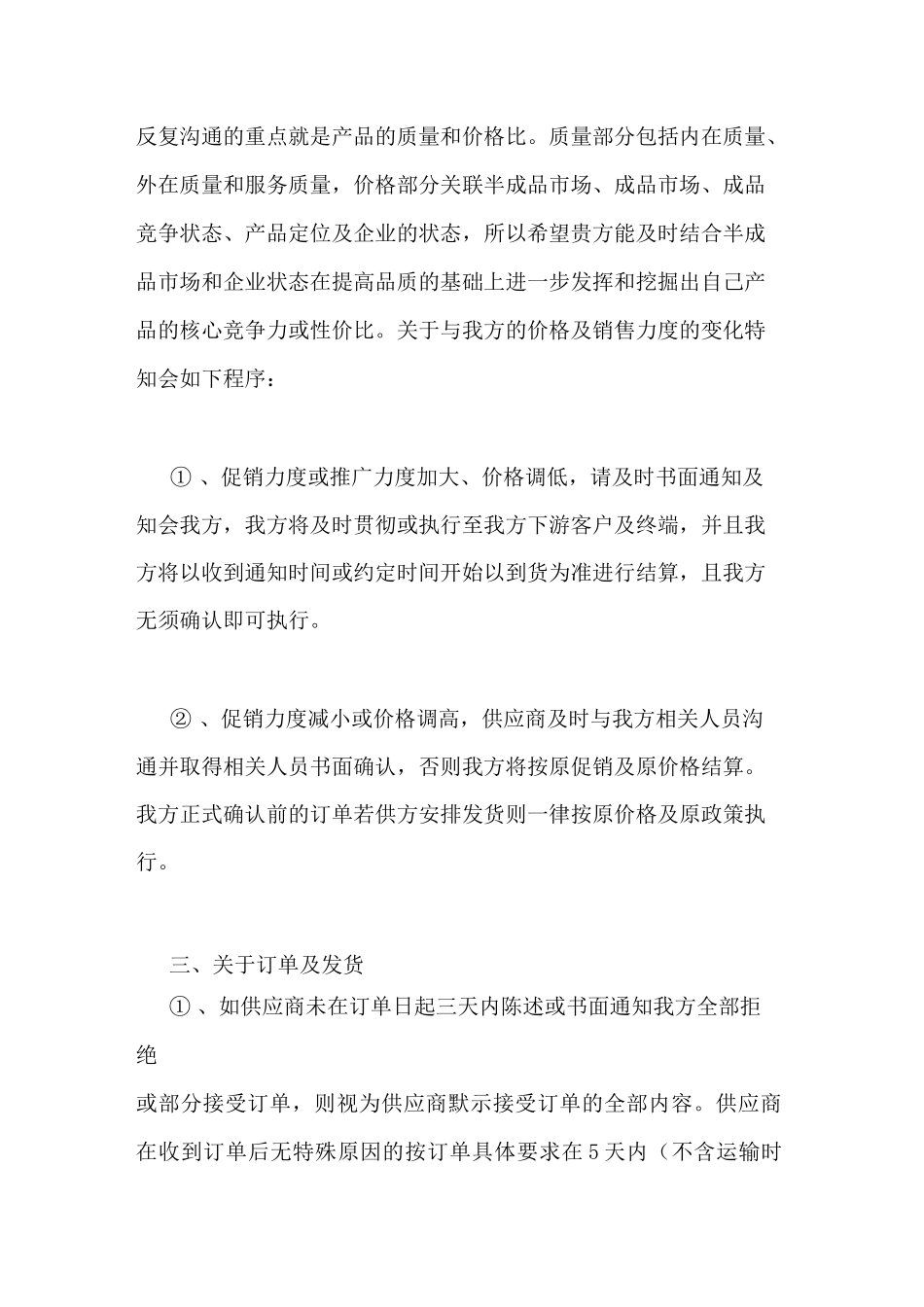 反复沟通的重点就是产品的质量和价格比。质量部分包括内在质量、外在质量和服务质量，价格部分关联半成品市场、成品市场、成品竞争状态、产品定位及企业的状态，所以希望贵方能及时结合半成品市场和企业状态在提高品质的基础上进一步发挥和挖掘出自己产品的核心竞争力或性价比。关于与我方的价格及销售力度的变化特知会如下程序：

①、促销力度或推广力度加大、价格调低，请及时书面通知及知会我方，我方将及时贯彻或执行至我方下游客户及终端，并且我方将以收到通知时间或约定时间开始以到货为准进行结算，且我方无须确认即可执行。

②、促销力度减小或价格调高，供应商及时与我方相关人员沟通并取得相关人员书面确认，否则我方将按原促销及原价格结算。我方正式确认前的订单若供方安排发货则一律按原价格及原政策执行。

三、关于订单及发货

①、如供应商未在订单日起三天内陈述或书面通知我方全部拒绝

或部分接受订单，则视为供应商默示接受订单的全部内容。供应商在收到订单后无特殊原因的按订单具体要求在5天内（不含运输时